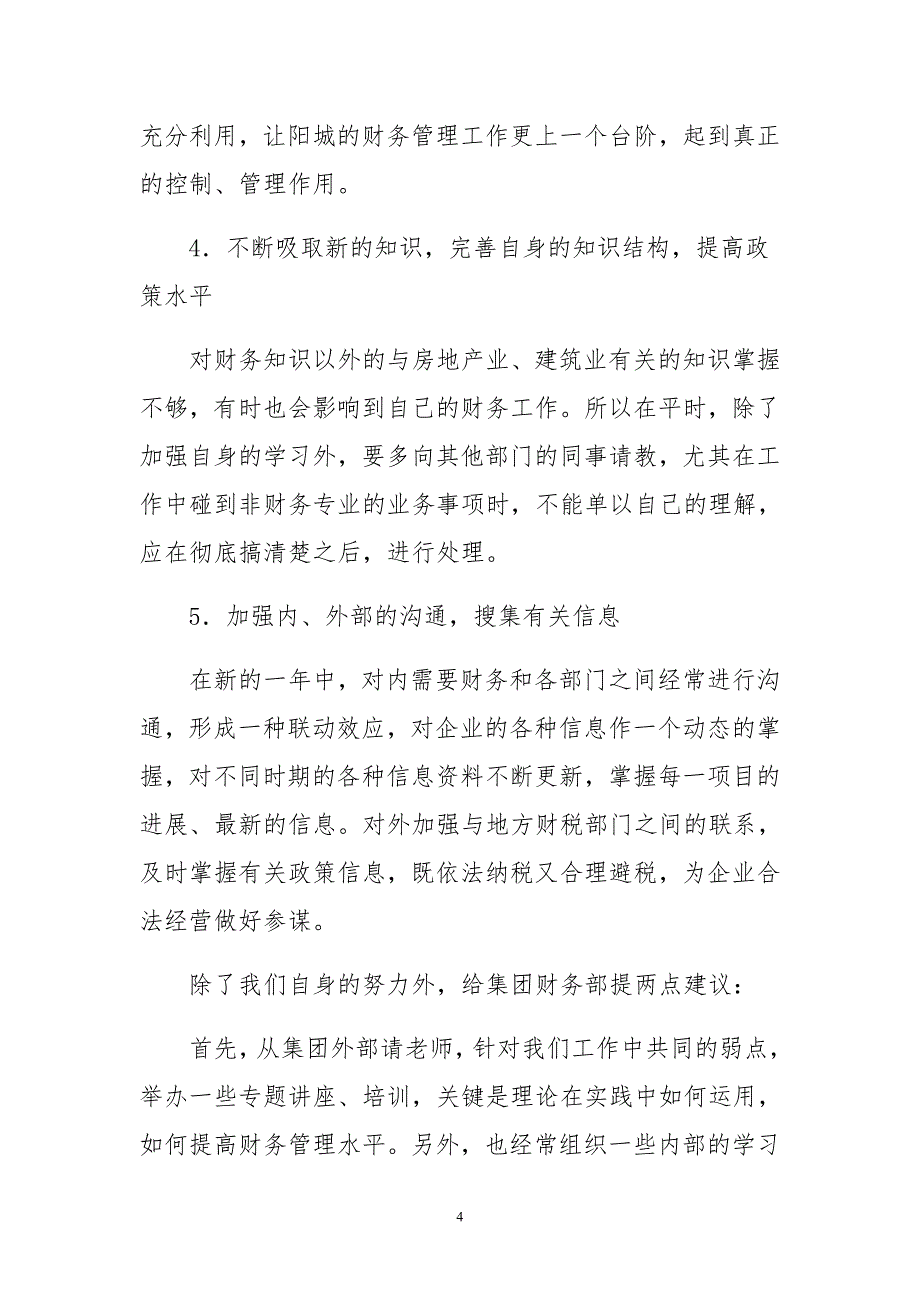 充分利用，让阳城的财务管理工作更上一个台阶，起到真正的控制、管理作用。

4．不断吸取新的知识，完善自身的知识结构，提高政策水平

对财务知识以外的与房地产业、建筑业有关的知识掌握不够，有时也会影响到自己的财务工作。所以在平时，除了加强自身的学习外，要多向其他部门的同事请教，尤其在工作中碰到非财务专业的业务事项时，不能单以自己的理解，应在彻底搞清楚之后，进行处理。

5．加强内、外部的沟通，搜集有关信息

在新的一年中，对内需要财务和各部门之间经常进行沟通，形成一种联动效应，对企业的各种信息作一个动态的掌握，对不同时期的各种信息资料不断更新，掌握每一项目的进展、最新的信息。对外加强与地方财税部门之间的联系，及时掌握有关政策信息，既依法纳税又合理避税，为企业合法经营做好参谋。

除了我们自身的努力外，给集团财务部提两点建议：

首先，从集团外部请老师，针对我们工作中共同的弱点，举办一些专题讲座、培训，关键是理论在实践中如何运用，如何提高财务管理水平。另外，也经常组织一些内部的学习

4